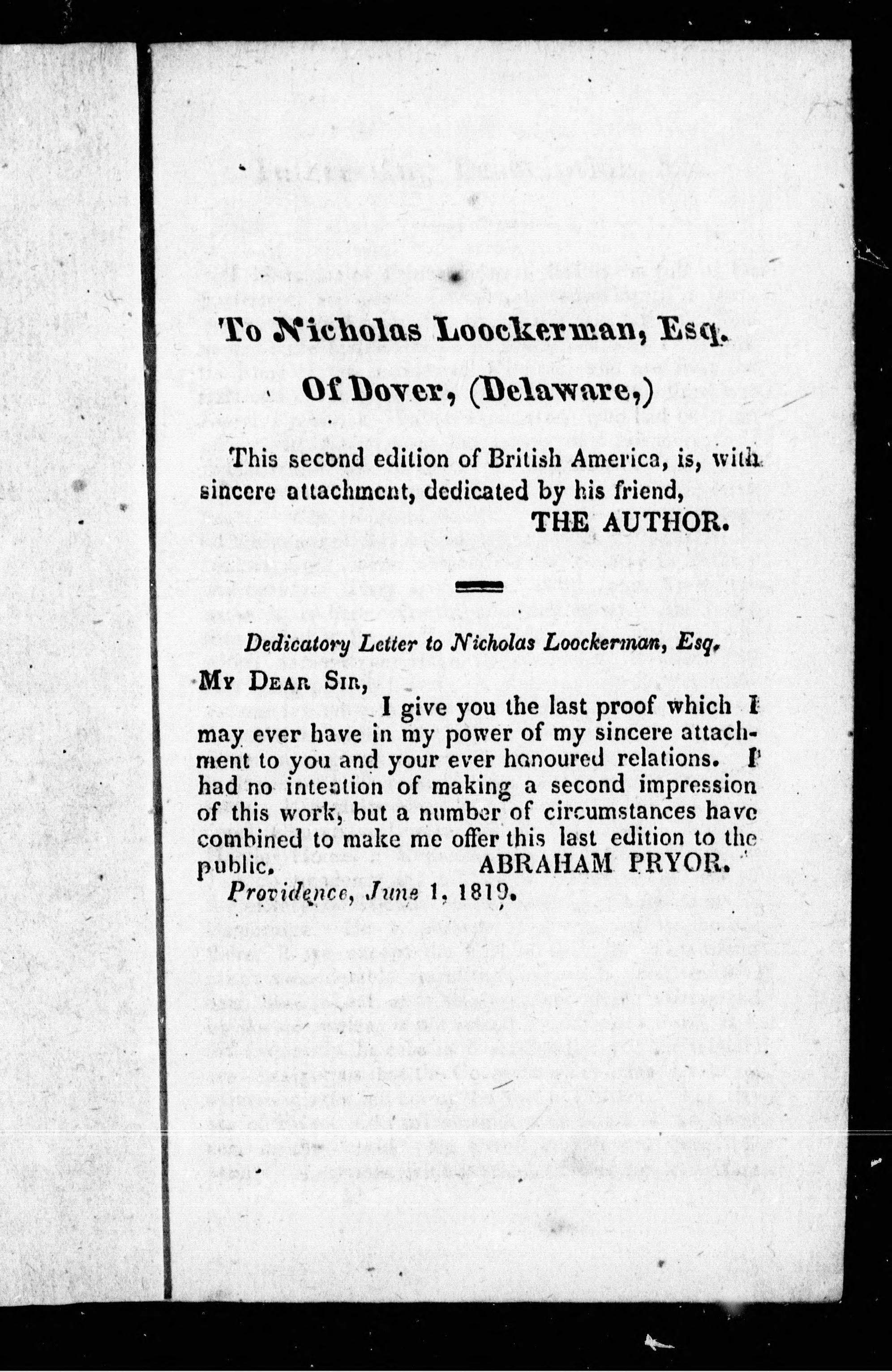 To Nicholas Loockerman, Esq.

Of Dover, (Delaware,)

This second edition of British America, is, with sincere attachment, dedicated by his friend,

THE AUTHOR.

Dedicatory Letter to Nicholas Loockerman, Esq.

My Dear Sir,

I give you the last proof which I may ever have in my power of my sincere attachment to you and your ever honoured relations. I had no intention of making a second impression of this work, but a number of circumstances have combined to make me offer this last edition to the public. ABRAHAM PRYOR.

Providence, June 1, 1819.